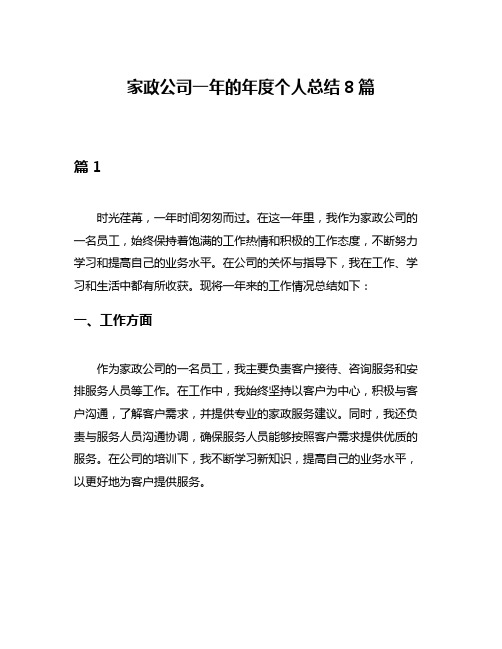 家政公司一年的年度个人总结 8 篇

篇 1

时光荏苒，一年时间匆匆而过。在这一年里，我作为家政公司的一名员工，始终保持着饱满的工作热情和积极的工作态度，不断努力学习和提高自己的业务水平。在公司的关怀与指导下，我在工作、学习和生活中都有所收获。现将一年来的工作情况总结如下：

一、工作方面

作为家政公司的一名员工，我主要负责客户接待、咨询服务和安排服务人员等工作。在工作中，我始终坚持以客户为中心，积极与客户沟通，了解客户需求，并提供专业的家政服务建议。同时，我还负责与服务人员沟通协调，确保服务人员能够按照客户需求提供优质的服务。在公司的培训下，我不断学习新知识，提高自己的业务水平，以更好地为客户提供服务。